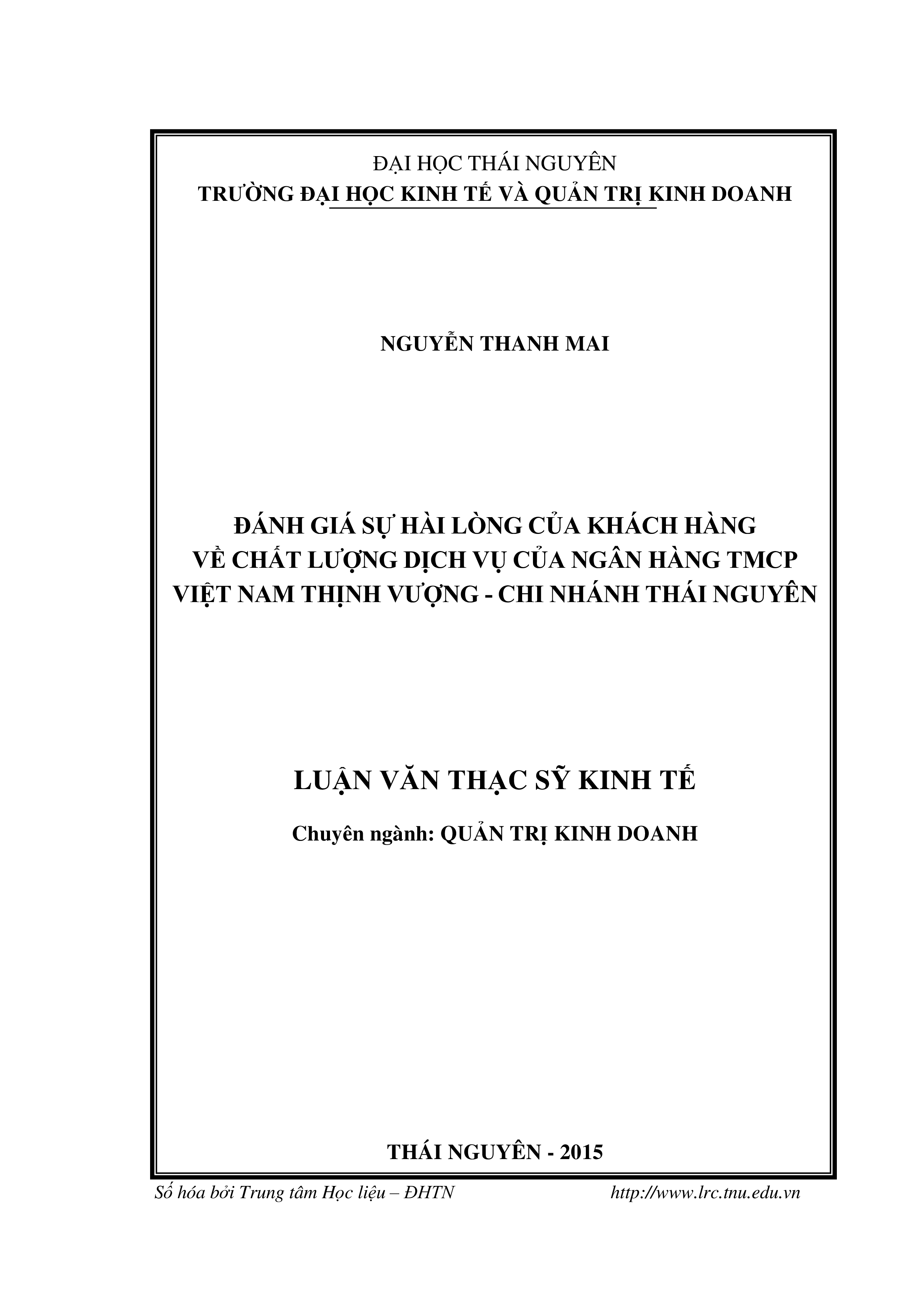 ĐẠI HỌC THÁI NGUYÊN
TRƯỜNG ĐẠI HỌC KINH TẾ VÀ QUẢN TRỊ KINH DOANH

NGUYỄN THANH MAI

ĐÁNH GIÁ SỰ HÀI LÒNG CỦA KHÁCH HÀNG VỀ CHẤT LƯỢNG DỊCH VỤ CỦA NGÂN HÀNG TMCP VIỆT NAM THỊNH VƯỢNG - CHI NHÁNH THÁI NGUYÊN

LUẬN VĂN THẠC SỸ KINH TẾ

Chuyên ngành: QUẢN TRỊ KINH DOANH

THÁI NGUYÊN - 2015

Số hóa bởi Trung tâm Học liệu – ĐHTN http://www.lrc.tnu.edu.vn